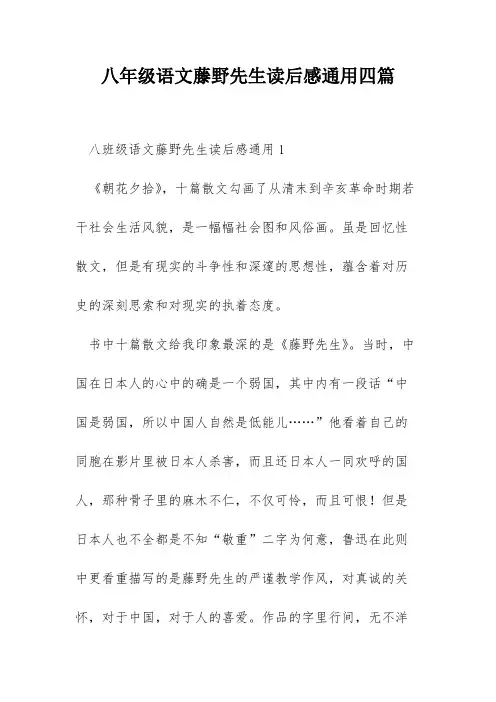 八年级语文藤野先生读后感通用四篇

八班级语文藤野先生读后感通用1

《朝花夕拾》，十篇散文勾画了从清末到辛亥革命时期若干社会生活风貌，是一幅幅社会图和风俗画。虽是回忆性散文，但是有现实的斗争性和深邃的思想性，蕴含着对历史的深刻思索和对现实的执着态度。

书中十篇散文给我印象最深的是《藤野先生》。当时，中国在日本人的心中的确是一个弱国，其中内有一段话“中国是弱国，所以中国人自然是低能儿……”他看着自己的同胞在影片里被日本人杀害，而且还日本人一同欢呼的国人，那种骨子里的麻木不仁，不仅可怜，而且可恨！但是日本人也不全都是不知“敬重”二字为何意，鲁迅在此则中更看重描写的是藤野先生的严谨教学作风，对真诚的关怀，对于中国，对于人的喜爱。作品的字里行间，无不洋